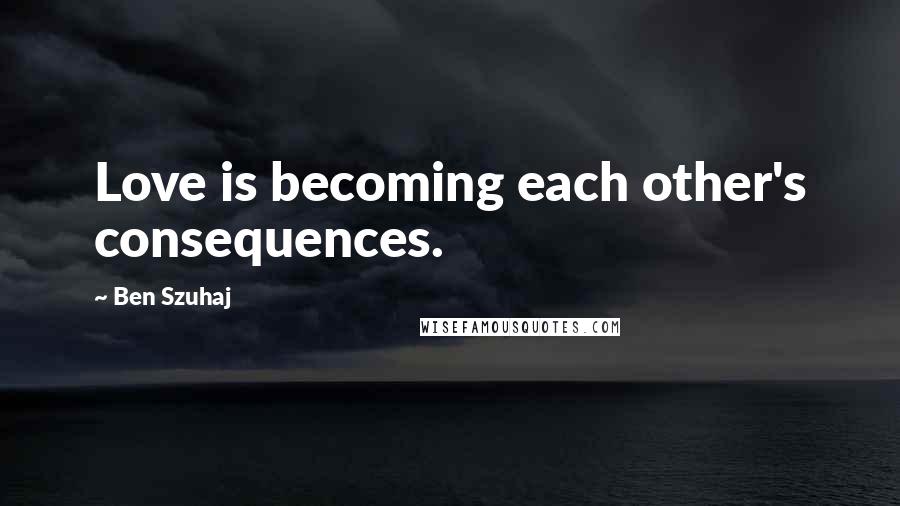 Love is becoming each other's consequences.

~ Ben Szuhaj

WISEFAMOUSQUOTES.COM